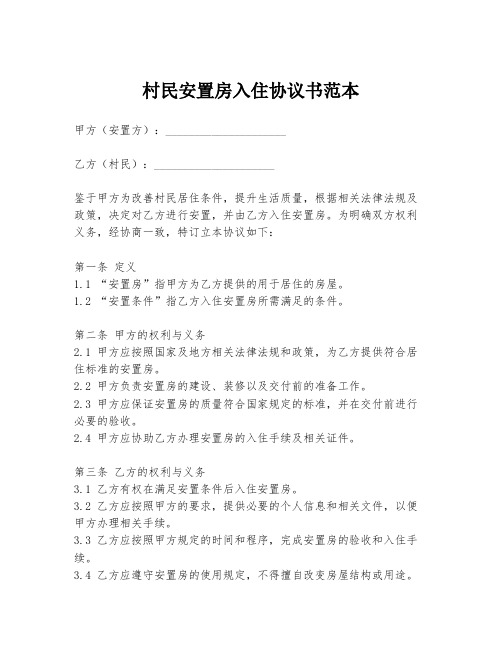 村民安置房入住协议书范本

甲方（安置方）：____________________

乙方（村民）：____________________

鉴于甲方为改善村民居住条件，提升生活质量，根据相关法律法规及政策，决定对乙方进行安置，并由乙方入住安置房。为明确双方权利义务，经协商一致，特订立本协议如下：

第一条 定义
1.1 “安置房”指甲方为乙方提供的用于居住的房屋。
1.2 “安置条件”指乙方入住安置房所需满足的条件。

第二条 甲方的权利与义务
2.1 甲方应按照国家及地方相关法律法规和政策，为乙方提供符合居住标准的安置房。
2.2 甲方负责安置房的建设、装修以及交付前的准备工作。
2.3 甲方应保证安置房的质量符合国家规定的标准，并在交付前进行必要的验收。
2.4 甲方应协助乙方办理安置房的入住手续及相关证件。

第三条 乙方的权利与义务
3.1 乙方有权在满足安置条件后入住安置房。
3.2 乙方应按照甲方的要求，提供必要的个人信息和相关文件，以便甲方办理相关手续。
3.3 乙方应按照甲方规定的时间和程序，完成安置房的验收和入住手续。
3.4 乙方应遵守安置房的使用规定，不得擅自改变房屋结构或用途。